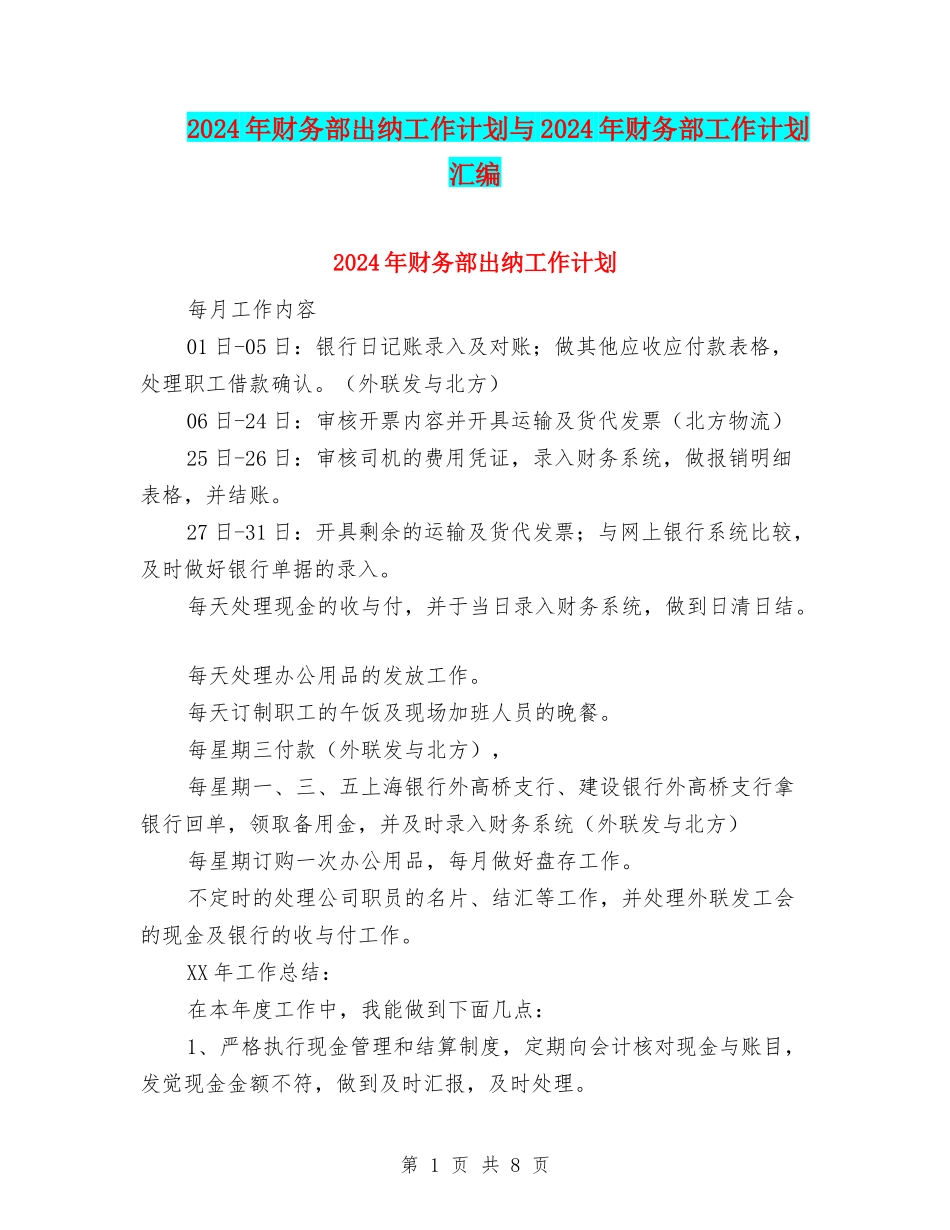 2024年财务部出纳工作计划与2024年财务部工作计划汇编

2024年财务部出纳工作计划

每月工作内容

01日-05日：银行日记账录入及对账；做其他应收应付款表格，处理职工借款确认。（外联发与北方）

06日-24日：审核开票内容并开具运输及货代发票（北方物流）

25日-26日：审核司机的费用凭证，录入财务系统，做报销明细表格，并结账。

27日-31日：开具剩余的运输及货代发票；与网上银行系统比较，及时做好银行单据的录入。

每天处理现金的收与付，并于当日录入财务系统，做到日清日结。

每天处理办公用品的发放工作。

每天订制职工的午饭及现场加班人员的晚餐。

每星期三付款（外联发与北方），

每星期一、三、五上海银行外高桥支行、建设银行外高桥支行拿银行回单，领取备用金，并及时录入财务系统（外联发与北方）

每星期订购一次办公用品，每月做好盘存工作。

不定时的处理公司职员的名片、结汇等工作，并处理外联发工会的现金及银行的收与付工作。

XX年工作总结：

在本年度工作中，我能做到下面几点：

1、严格执行现金管理和结算制度，定期向会计核对现金与账目，发觉现金金额不符，做到及时汇报，及时处理。

第 1 页 共 8 页